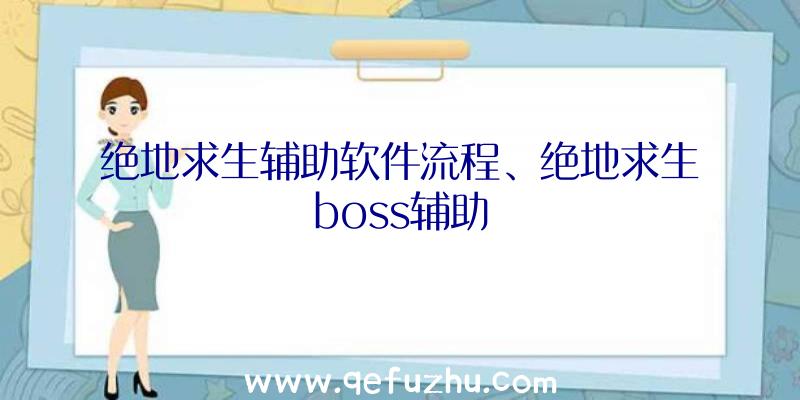 绝地求生辅助软件流程、绝地求生boss辅助

www.qefuzhu.com